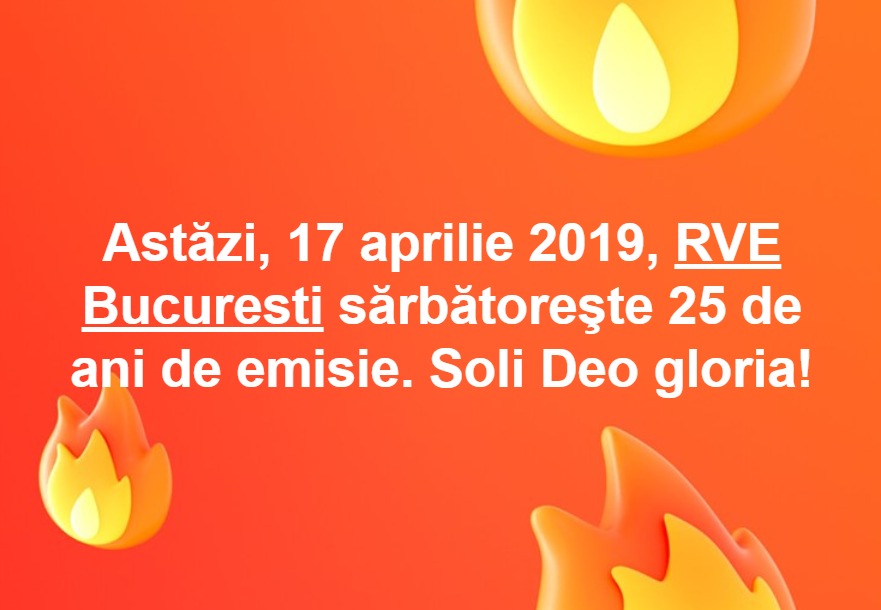 Astăzi, 17 aprilie 2019, RVE Bucuresti sărbătoreşte 25 de ani de emisie. Soli Deo gloria!